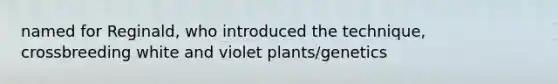 named for Reginald, who introduced the technique, crossbreeding white and violet plants/genetics